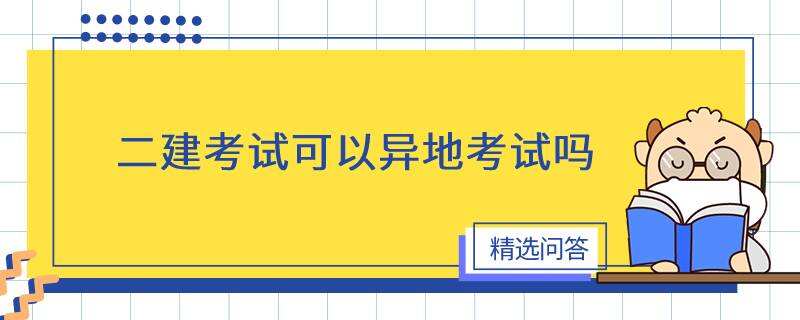 二建考试可以异地考试吗

精选问答